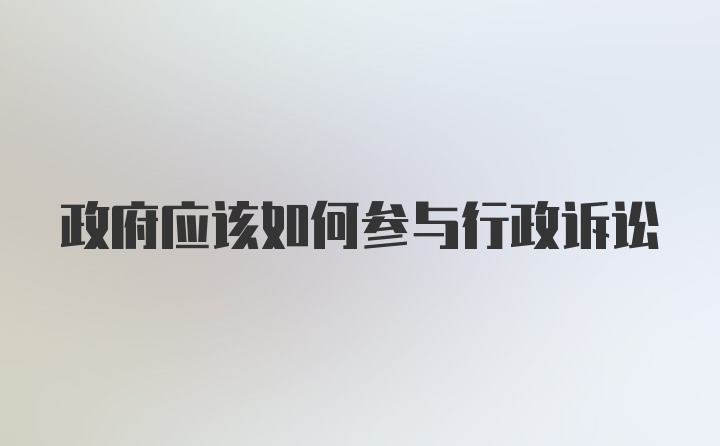 政府应该如何参与行政诉讼